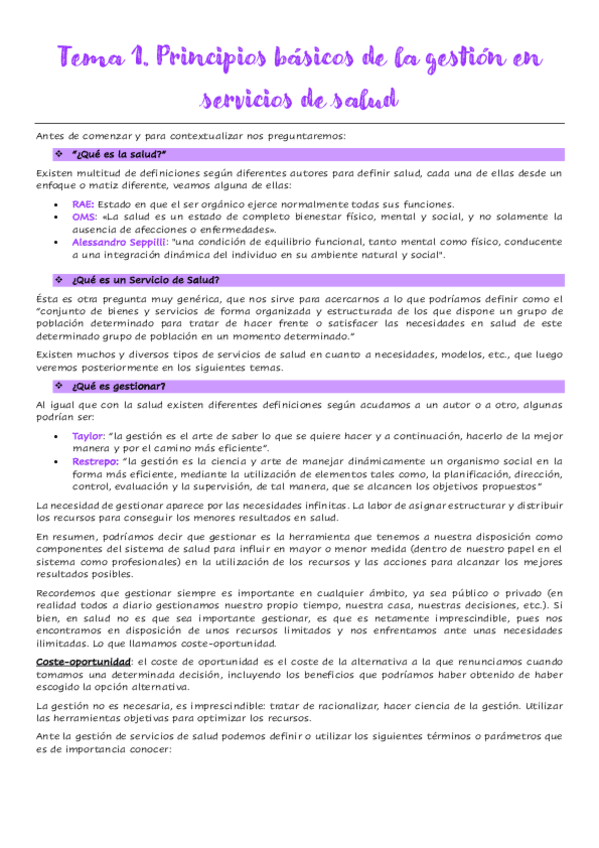 Tema 1. Principios básicos de la gestión en servicios de salud

Antes de comenzar y para contextualizar nos preguntaremos:

❖ "¿Qué es la salud?"

Existen multitud de definiciones según diferentes autores para definir salud, cada una de ellas desde un enfoque o matiz diferente, veamos alguna de ellas:

• RAE: Estado en que el ser orgánico ejerce normalmente todas sus funciones.
• OMS: «La salud es un estado de completo bienestar físico, mental y social, y no solamente la ausencia de afecciones o enfermedades».
• Alessandro Seppilli: "una condición de equilibrio funcional, tanto mental como físico, conducente a una integración dinámica del individuo en su ambiente natural y social".

❖ ¿Qué es un Servicio de Salud?

Ésta es otra pregunta muy genérica, que nos sirve para acercarnos a lo que podríamos definir como el "conjunto de bienes y servicios de forma organizada y estructurada de los que dispone un grupo de población determinado para tratar de hacer frente o satisfacer las necesidades en salud de este determinado grupo de población en un momento determinado."

Existen muchos y diversos tipos de servicios de salud en cuanto a necesidades, modelos, etc., que luego veremos posteriormente en los siguientes temas.

❖ ¿Qué es gestionar?

Al igual que con la salud existen diferentes definiciones según acudamos a un autor o a otro, algunas podrían ser:

• Taylor: "la gestión es el arte de saber lo que se quiere hacer y a continuación, hacerlo de la mejor manera y por el camino más eficiente".
• Restrepo: "la gestión es la ciencia y arte de manejar dinámicamente un organismo social en la forma más eficiente, mediante la utilización de elementos tales como, la planificación, dirección, control, evaluación y la supervisión, de tal manera, que se alcancen los objetivos propuestos"

La necesidad de gestionar aparece por las necesidades infinitas. La labor de asignar estructurar y distribuir los recursos para conseguir los menores resultados en salud.

En resumen, podríamos decir que gestionar es la herramienta que tenemos a nuestra disposición como componentes del sistema de salud para influir en mayor o menor medida (dentro de nuestro papel en el sistema como profesionales) en la utilización de los recursos y las acciones para alcanzar los mejores resultados posibles.

Recordemos que gestionar siempre es importante en cualquier ámbito, ya sea público o privado (en realidad todos a diario gestionamos nuestro propio tiempo, nuestra casa, nuestras decisiones, etc.). Si bien, en salud no es que sea importante gestionar, es que es netamente imprescindible, pues nos encontramos en disposición de unos recursos limitados y nos enfrentamos ante unas necesidades ilimitadas. Lo que llamamos coste-oportunidad.

Coste-oportunidad: el coste de oportunidad es el coste de la alternativa a la que renunciamos cuando tomamos una determinada decisión, incluyendo los beneficios que podríamos haber obtenido de haber escogido la opción alternativa.

La gestión no es necesaria, es imprescindible: tratar de racionalizar, hacer ciencia de la gestión. Utilizar las herramientas objetivas para optimizar los recursos.

Ante la gestión de servicios de salud podemos definir o utilizar los siguientes términos o parámetros que es de importancia conocer: